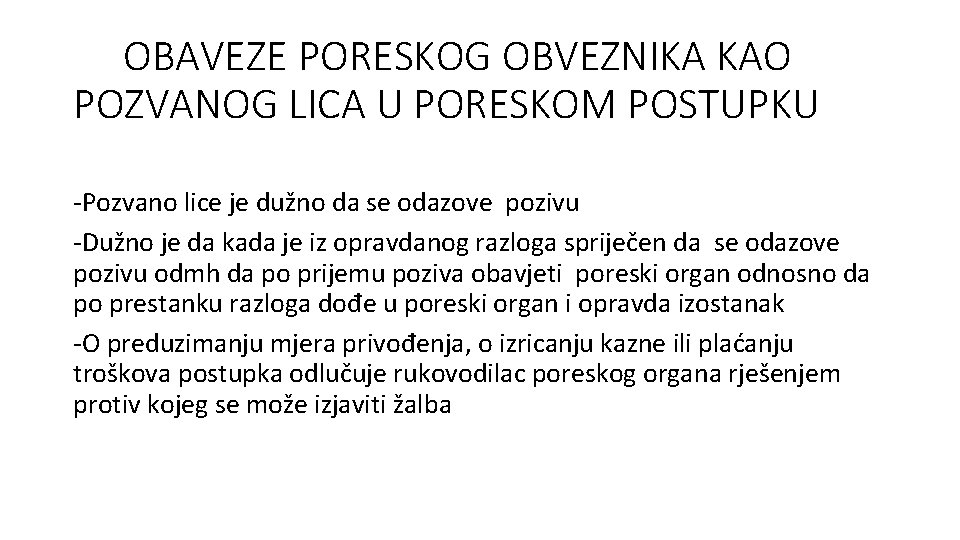 OBAVEZE PORESKOG OBVEZNIKA KAO POZVANOG LICA U PORESKOM POSTUPKU

-Pozvano lice je dužno da se odazove pozivu

-Dužno je da kada je iz opravdanog razloga spriječen da se odazove pozivu odmh da po prijemu poziva obavjeti poreski organ odnosno da po prestanku razloga dođe u poreski organ i opravda izostanak

-O preduzimanju mjera privođenja, o izricanju kazne ili plaćanju troškova postupka odlučuje rukovodilac poreskog organa rješenjem protiv kojeg se može izjaviti žalba